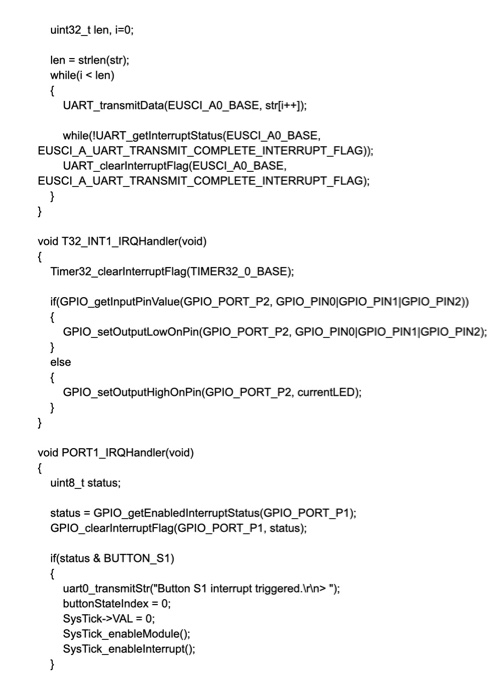 uint32_t len, i=0;

len = strlen(str);
while(i < len)
{
UART_transmitData(EUSCI_A0_BASE, str[i++]);

while(!UART_getInterruptStatus(EUSCI_A0_BASE, EUSCI_A_UART_TRANSMIT_COMPLETE_INTERRUPT_FLAG));
UART_clearInterruptFlag(EUSCI_A0_BASE, EUSCI_A_UART_TRANSMIT_COMPLETE_INTERRUPT_FLAG);
}
}

void T32_INT1_IRQHandler(void)
{
Timer32_clearInterruptFlag(TIMER32_0_BASE);

if(GPIO_getInputPinValue(GPIO_PORT_P2, GPIO_PIN0|GPIO_PIN1|GPIO_PIN2))
{
GPIO_setOutputLowOnPin(GPIO_PORT_P2, GPIO_PIN0|GPIO_PIN1|GPIO_PIN2);
}
else
{
GPIO_setOutputHighOnPin(GPIO_PORT_P2, currentLED);
}
}

void PORT1_IRQHandler(void)
{
uint8_t status;

status = GPIO_getEnabledInterruptStatus(GPIO_PORT_P1);
GPIO_clearInterruptFlag(GPIO_PORT_P1, status);

if(status & BUTTON_S1)
{
uart0_transmitStr("Button S1 interrupt triggered.\r\n> ");
buttonStateIndex = 0;
SysTick->VAL = 0;
SysTick_enableModule();
SysTick_enableInterrupt();
}